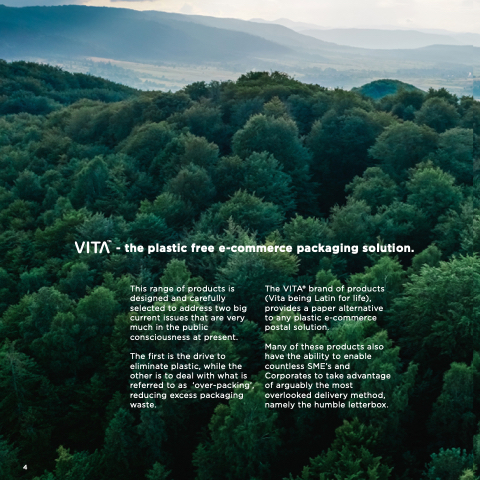 VITA™ - the plastic free e-commerce packaging solution.

This range of products is designed and carefully selected to address two big current issues that are very much in the public consciousness at present.

The first is the drive to eliminate plastic, while the other is to deal with what is referred to as 'over-packing', reducing excess packaging waste.

The VITA® brand of products (Vita being Latin for life), provides a paper alternative to any plastic e-commerce postal solution.

Many of these products also have the ability to enable countless SME's and Corporates to take advantage of arguably the most overlooked delivery method, namely the humble letterbox.

4